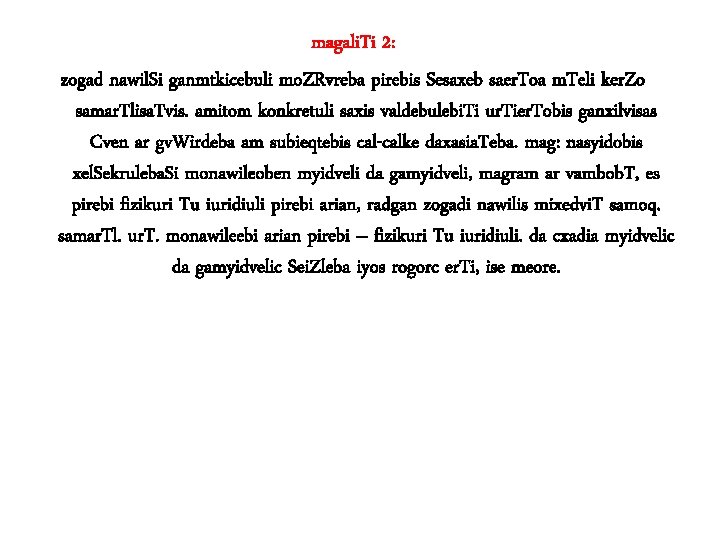 magaliTi 2:

zogad nawilSi ganmtkicebuli moZRvreba pirebis Sesaxeb saerToa mTeli kerZo samarTlisaTvis. amitom konkretuli saxis valdebulebiTi urTierTobis ganxilvisas Cven ar gvWirdeba am subieqtebis cal-calke daxasiaTeba. mag: nasyidobis xelSekrulebaSi monawileoben myidveli da gamyidveli, magram ar vambobT, es pirebi fizikuri Tu iuridiuli pirebi arian, radgan zogadi nawilis mixedviT samoq. samarTl. urT. monawileebi arian pirebi – fizikuri Tu iuridiuli. da cxadia myidvelic da gamyidvelic SeiZleba iyos rogorc erTi, ise meore.